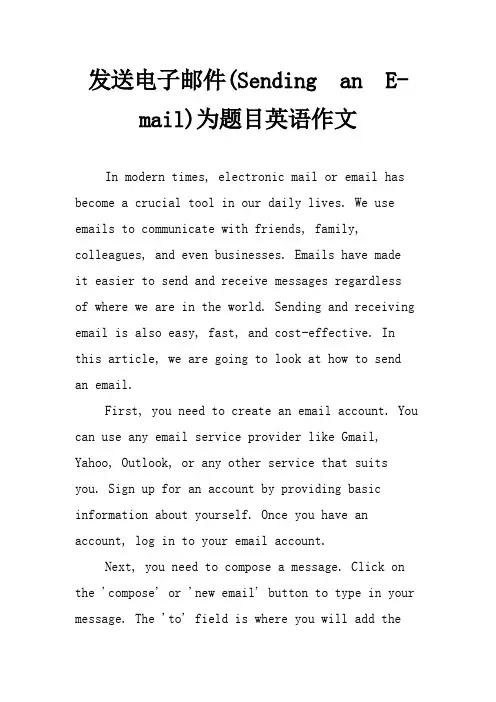 发送电子邮件(Sending an E-mail)为题目英语作文

In modern times, electronic mail or email has become a crucial tool in our daily lives. We use emails to communicate with friends, family, colleagues, and even businesses. Emails have made it easier to send and receive messages regardless of where we are in the world. Sending and receiving email is also easy, fast, and cost-effective. In this article, we are going to look at how to send an email.

First, you need to create an email account. You can use any email service provider like Gmail, Yahoo, Outlook, or any other service that suits you. Sign up for an account by providing basic information about yourself. Once you have an account, log in to your email account.

Next, you need to compose a message. Click on the 'compose' or 'new email' button to type in your message. The 'to' field is where you will add the